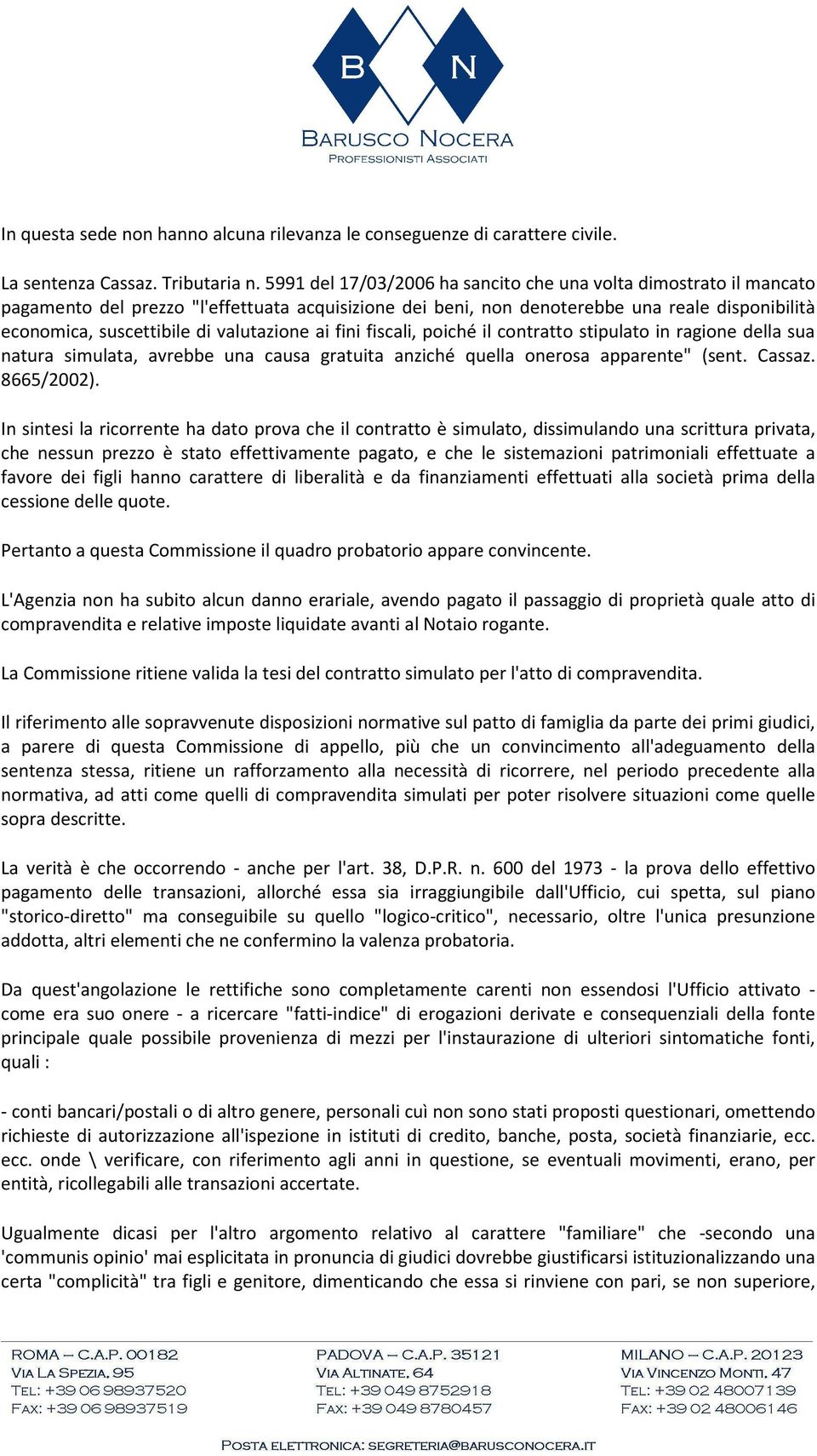 B N
BARUSCO NOCERA
PROFESSIONISTI ASSOCIATI

In questa sede non hanno alcuna rilevanza le conseguenze di carattere civile.

La sentenza Cassaz. Tributaria n. 5991 del 17/03/2006 ha sancito che una volta dimostrato il mancato pagamento del prezzo "l'effettuata acquisizione dei beni, non denoterebbe una reale disponibilità economica, suscettibile di valutazione ai fini fiscali, poiché il contratto stipulato in ragione della sua natura simulata, avrebbe una causa gratuita anziché quella onerosa apparente" (sent. Cassaz. 8665/2002).

In sintesi la ricorrente ha dato prova che il contratto è simulato, dissimulando una scrittura privata, che nessun prezzo è stato effettivamente pagato, e che le sistemazioni patrimoniali effettuate a favore dei figli hanno carattere di liberalità e da finanziamenti effettuati alla società prima della cessione delle quote.

Pertanto a questa Commissione il quadro probatorio appare convincente.

L'Agenzia non ha subito alcun danno erariale, avendo pagato il passaggio di proprietà quale atto di compravendita e relative imposte liquidate avanti al Notaio rogante.

La Commissione ritiene valida la tesi del contratto simulato per l'atto di compravendita.

Il riferimento alle sopravvenute disposizioni normative sul patto di famiglia da parte dei primi giudici, a parere di questa Commissione di appello, più che un convincimento all'adeguamento della sentenza stessa, ritiene un rafforzamento alla necessità di ricorrere, nel periodo precedente alla normativa, ad atti come quelli di compravendita simulati per poter risolvere situazioni come quelle sopra descritte.

La verità è che occorrendo - anche per l'art. 38, D.P.R. n. 600 del 1973 - la prova dello effettivo pagamento delle transazioni, allorché essa sia irraggiungibile dall'Ufficio, cui spetta, sul piano "storico-diretto" ma conseguibile su quello "logico-critico", necessario, oltre l'unica presunzione addotta, altri elementi che ne confermino la valenza probatoria.

Da quest'angolazione le rettifiche sono completamente carenti non essendosi l'Ufficio attivato - come era suo onere - a ricercare "fatti-indice" di erogazioni derivate e consequenziali della fonte principale quale possibile provenienza di mezzi per l'instaurazione di ulteriori sintomatiche fonti, quali :

- conti bancari/postali o di altro genere, personali cuì non sono stati proposti questionari, omettendo richieste di autorizzazione all'ispezione in istituti di credito, banche, posta, società finanziarie, ecc. ecc. onde \ verificare, con riferimento agli anni in questione, se eventuali movimenti, erano, per entità, ricollegabili alle transazioni accertate.

Ugualmente dicasi per l'altro argomento relativo al carattere "familiare" che -secondo una 'communis opinio' mai esplicitata in pronuncia di giudici dovrebbe giustificarsi istituzionalizzando una certa "complicità" tra figli e genitore, dimenticando che essa si rinviene con pari, se non superiore,

ROMA – C.A.P. 00182
VIA LA SPEZIA, 95
TEL: +39 06 98937520
FAX: +39 06 98937519

PADOVA – C.A.P. 35121
VIA ALTINATE, 64
TEL: +39 049 8752918
FAX: +39 049 8780457

MILANO – C.A.P. 20123
VIA VINCENZO MONTI, 47
TEL: +39 02 48007139
FAX: +39 02 48006146

POSTA ELETTRONICA: SEGRETERIA@BARUSCONOCERA.IT